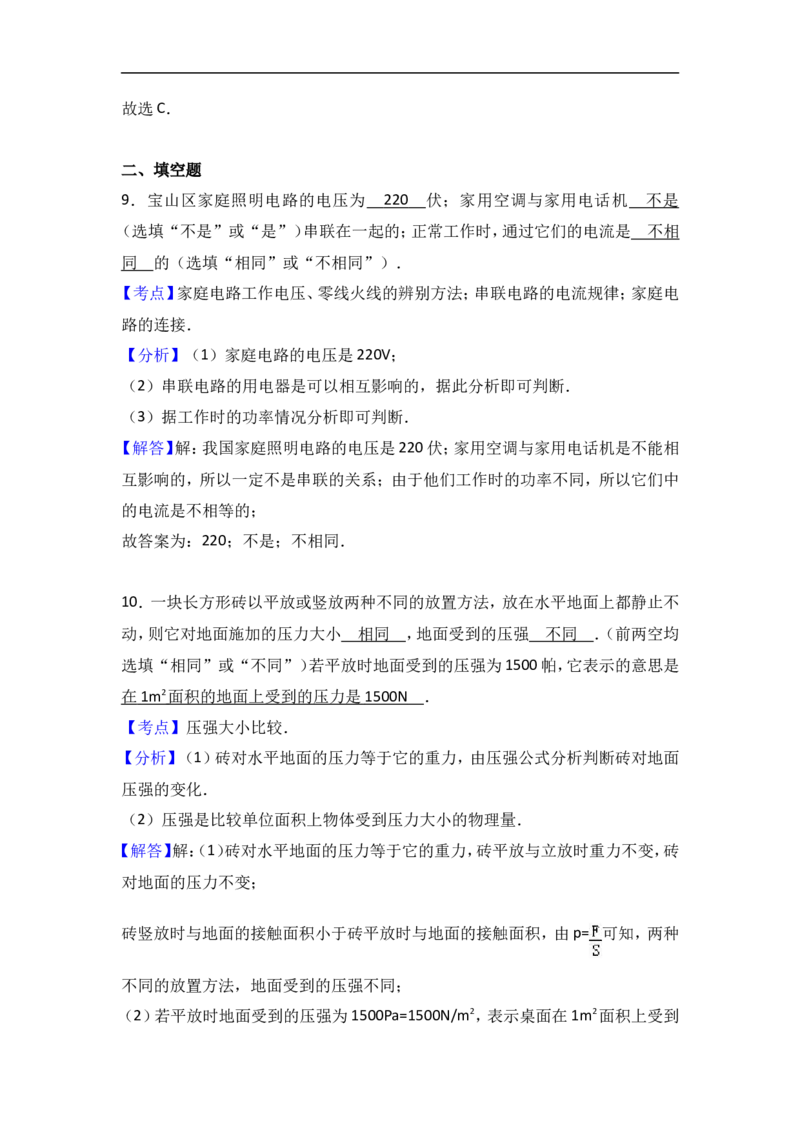 故选 C.

二、填空题

9．宝山区家庭照明电路的电压为 220 伏；家用空调与家用电话机 不是 （选填“不是”或“是”）串联在一起的；正常工作时，通过它们的电流是 不相同 的（选填“相同”或“不相同”）.

【考点】家庭电路工作电压、零线火线的辨别方法；串联电路的电流规律；家庭电路的连接.

【分析】（1）家庭电路的电压是 220V；

（2）串联电路的用电器是可以相互影响的，据此分析即可判断.

（3）据工作时的功率情况分析即可判断.

【解答】解：我国家庭照明电路的电压是 220 伏；家用空调与家用电话机是不能相互影响的，所以一定不是串联的关系；由于他们工作时的功率不同，所以它们中的电流是不相等的；

故答案为：220；不是；不相同.

10．一块长方形砖以平放或竖放两种不同的放置方法，放在水平地面上都静止不动，则它对地面施加的压力大小 相同 ，地面受到的压强 不同 .（前两空均选填“相同”或“不同”）若平放时地面受到的压强为 1500 帕，它表示的意思是 在 $1m^2$ 面积的地面上受到的压力是 1500N .

【考点】压强大小比较.

【分析】（1）砖对水平地面的压力等于它的重力，由压强公式分析判断砖对地面压强的变化.

（2）压强是比较单位面积上物体受到压力大小的物理量.

【解答】解：（1）砖对水平地面的压力等于它的重力，砖平放与立放时重力不变，砖对地面的压力不变；

砖竖放时与地面的接触面积小于砖平放时与地面的接触面积，由 $p=\frac{F}{S}$ 可知，两种不同的放置方法，地面受到的压强不同；

（2）若平放时地面受到的压强为 $1500Pa=1500N/m^2$，表示桌面在 $1m^2$ 面积上受到